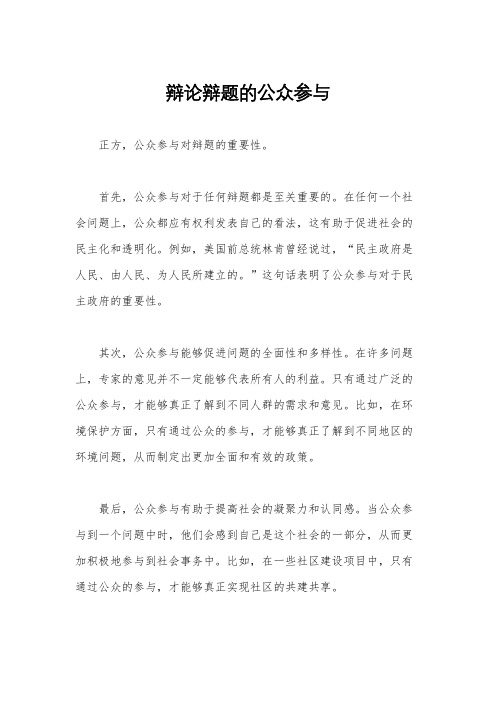 辩论辩题的公众参与

正方，公众参与对辩题的重要性。

首先，公众参与对于任何辩题都是至关重要的。在任何一个社会问题上，公众都应有权利发表自己的看法，这有助于促进社会的民主化和透明化。例如，美国前总统林肯曾经说过，“民主政府是人民、由人民、为人民所建立的。”这句话表明了公众参与对于民主政府的重要性。

其次，公众参与能够促进问题的全面性和多样性。在许多问题上，专家的意见并不一定能够代表所有人的利益。只有通过广泛的公众参与，才能够真正了解到不同人群的需求和意见。比如，在环境保护方面，只有通过公众的参与，才能够真正了解到不同地区的环境问题，从而制定出更加全面和有效的政策。

最后，公众参与有助于提高社会的凝聚力和认同感。当公众参与到一个问题中时，他们会感到自己是这个社会的一部分，从而更加积极地参与到社会事务中。比如，在一些社区建设项目中，只有通过公众的参与，才能够真正实现社区的共建共享。